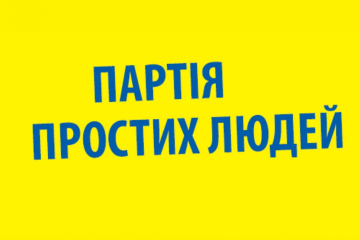 ПАРТІЯ
ПРОСТИХ ЛЮДЕЙ